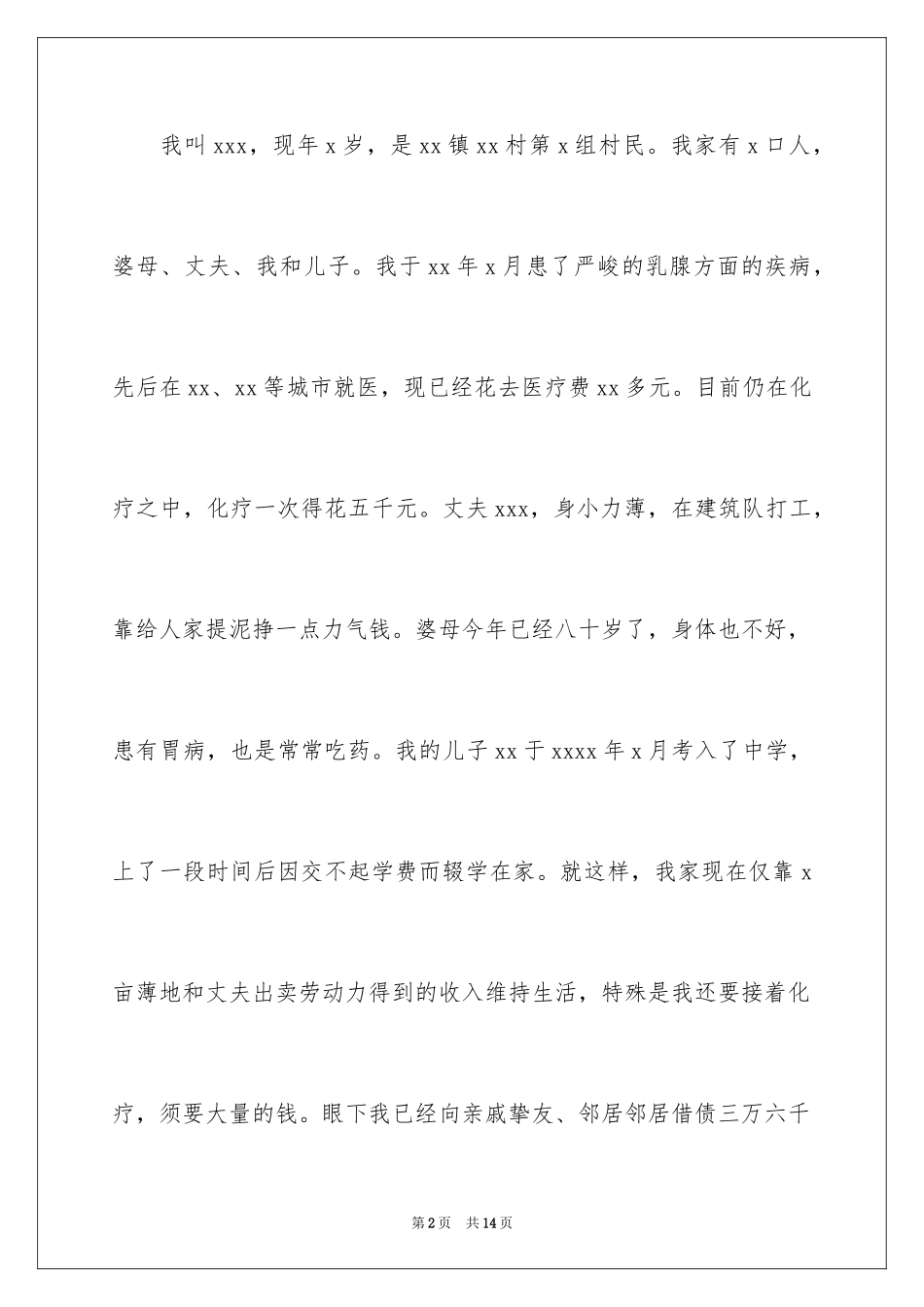 我叫xxx，现年x岁，是xx镇xx村第x组村民。我家有x口人，婆母、丈夫、我和儿子。我于xx年x月患了严峻的乳腺方面的疾病，先后在xx、xx等城市就医，现已经花去医疗费xx多元。目前仍在化疗之中，化疗一次得花五千元。丈夫xxx，身小力薄，在建筑队打工，靠给人家提泥挣一点力气钱。婆母今年已经八十岁了，身体也不好，患有胃病，也是常常吃药。我的儿子xx于xxxx年x月考入了中学，上了一段时间后因交不起学费而辍学在家。就这样，我家现在仅靠x亩薄地和丈夫出卖劳动力得到的收入维持生活，特殊是我还要接着化疗，须要大量的钱。眼下我已经向亲戚挚友、邻居邻居借债三万六千

第2页 共14页